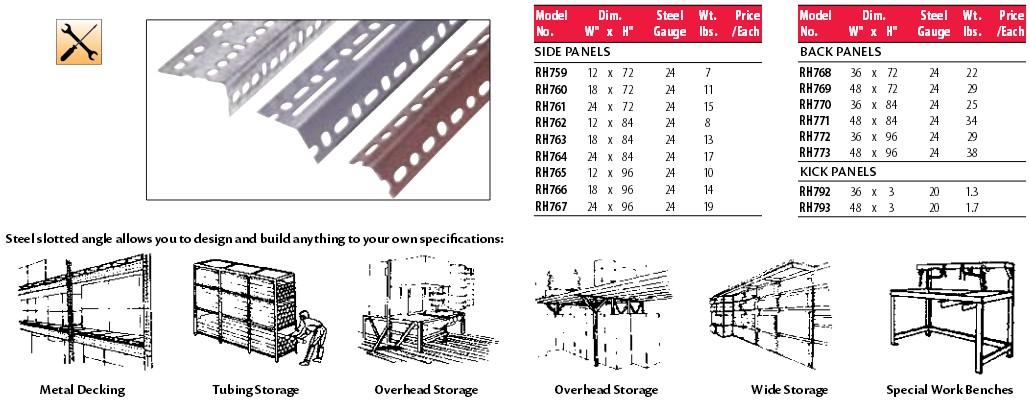 | Model No. | Dim. W" x H" | Steel Gauge | Wt. lbs. | Price /Each |
|---|---|---|---|---|
| SIDE PANELS | | | | |
| RH759 | 12 x 72 | 24 | 7 | |
| RH760 | 18 x 72 | 24 | 11 | |
| RH761 | 24 x 72 | 24 | 15 | |
| RH762 | 12 x 84 | 24 | 8 | |
| RH763 | 18 x 84 | 24 | 13 | |
| RH764 | 24 x 84 | 24 | 17 | |
| RH765 | 12 x 96 | 24 | 10 | |
| RH766 | 18 x 96 | 24 | 14 | |
| RH767 | 24 x 96 | 24 | 19 | |

| Model No. | Dim. W" x H" | Steel Gauge | Wt. lbs. | Price /Each |
|---|---|---|---|---|
| BACK PANELS | | | | |
| RH768 | 36 x 72 | 24 | 22 | |
| RH769 | 48 x 72 | 24 | 29 | |
| RH770 | 36 x 84 | 24 | 25 | |
| RH771 | 48 x 84 | 24 | 34 | |
| RH772 | 36 x 96 | 24 | 29 | |
| RH773 | 48 x 96 | 24 | 38 | |
| KICK PANELS | | | | |
| RH792 | 36 x 3 | 20 | 1.3 | |
| RH793 | 48 x 3 | 20 | 1.7 | |

Steel slotted angle allows you to design and build anything to your own specifications:

Metal Decking

Tubing Storage

Overhead Storage

Overhead Storage

Wide Storage

Special Work Benches